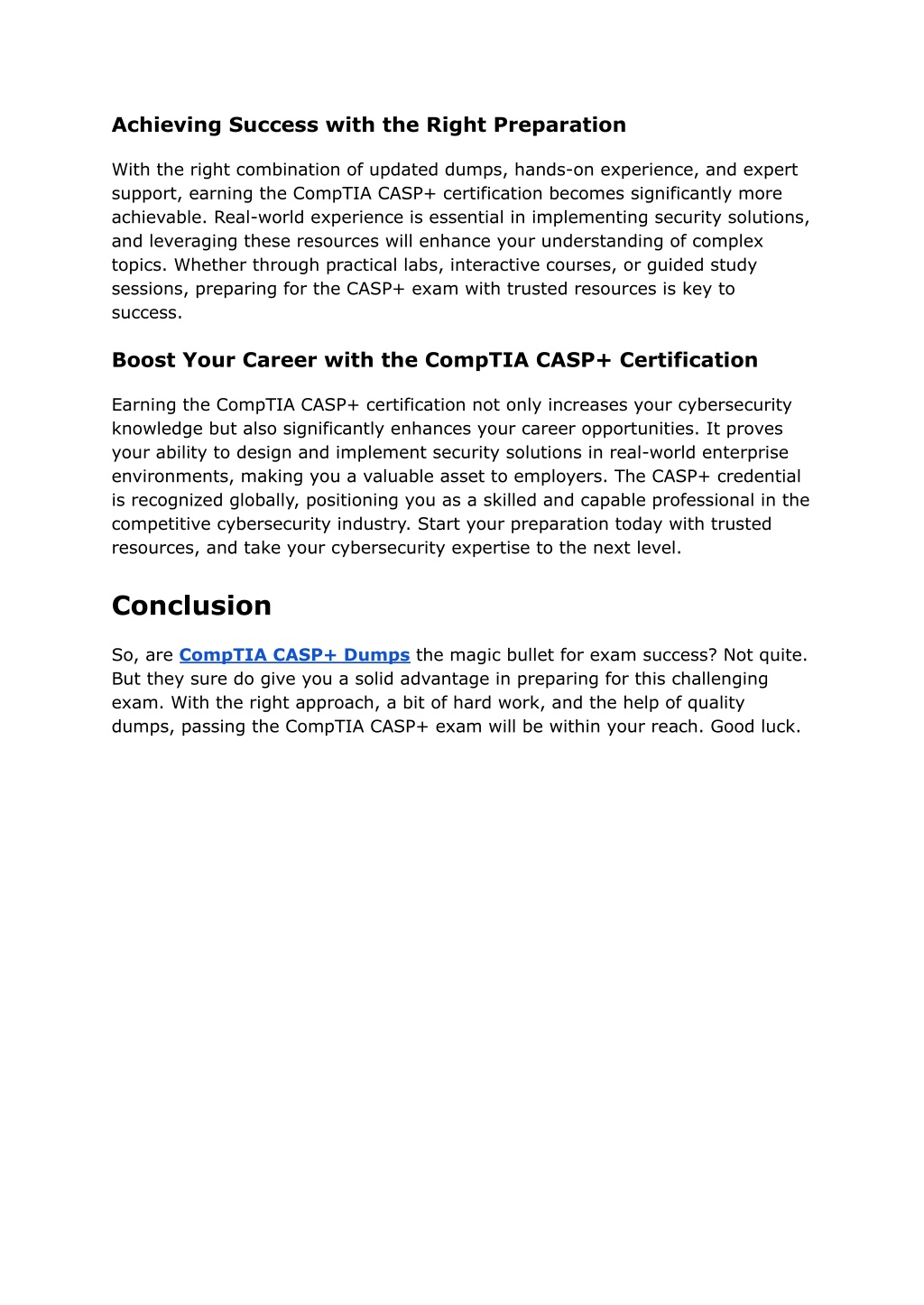 Achieving Success with the Right Preparation

With the right combination of updated dumps, hands-on experience, and expert support, earning the CompTIA CASP+ certification becomes significantly more achievable. Real-world experience is essential in implementing security solutions, and leveraging these resources will enhance your understanding of complex topics. Whether through practical labs, interactive courses, or guided study sessions, preparing for the CASP+ exam with trusted resources is key to success.

Boost Your Career with the CompTIA CASP+ Certification

Earning the CompTIA CASP+ certification not only increases your cybersecurity knowledge but also significantly enhances your career opportunities. It proves your ability to design and implement security solutions in real-world enterprise environments, making you a valuable asset to employers. The CASP+ credential is recognized globally, positioning you as a skilled and capable professional in the competitive cybersecurity industry. Start your preparation today with trusted resources, and take your cybersecurity expertise to the next level.

Conclusion

So, are CompTIA CASP+ Dumps the magic bullet for exam success? Not quite. But they sure do give you a solid advantage in preparing for this challenging exam. With the right approach, a bit of hard work, and the help of quality dumps, passing the CompTIA CASP+ exam will be within your reach. Good luck.